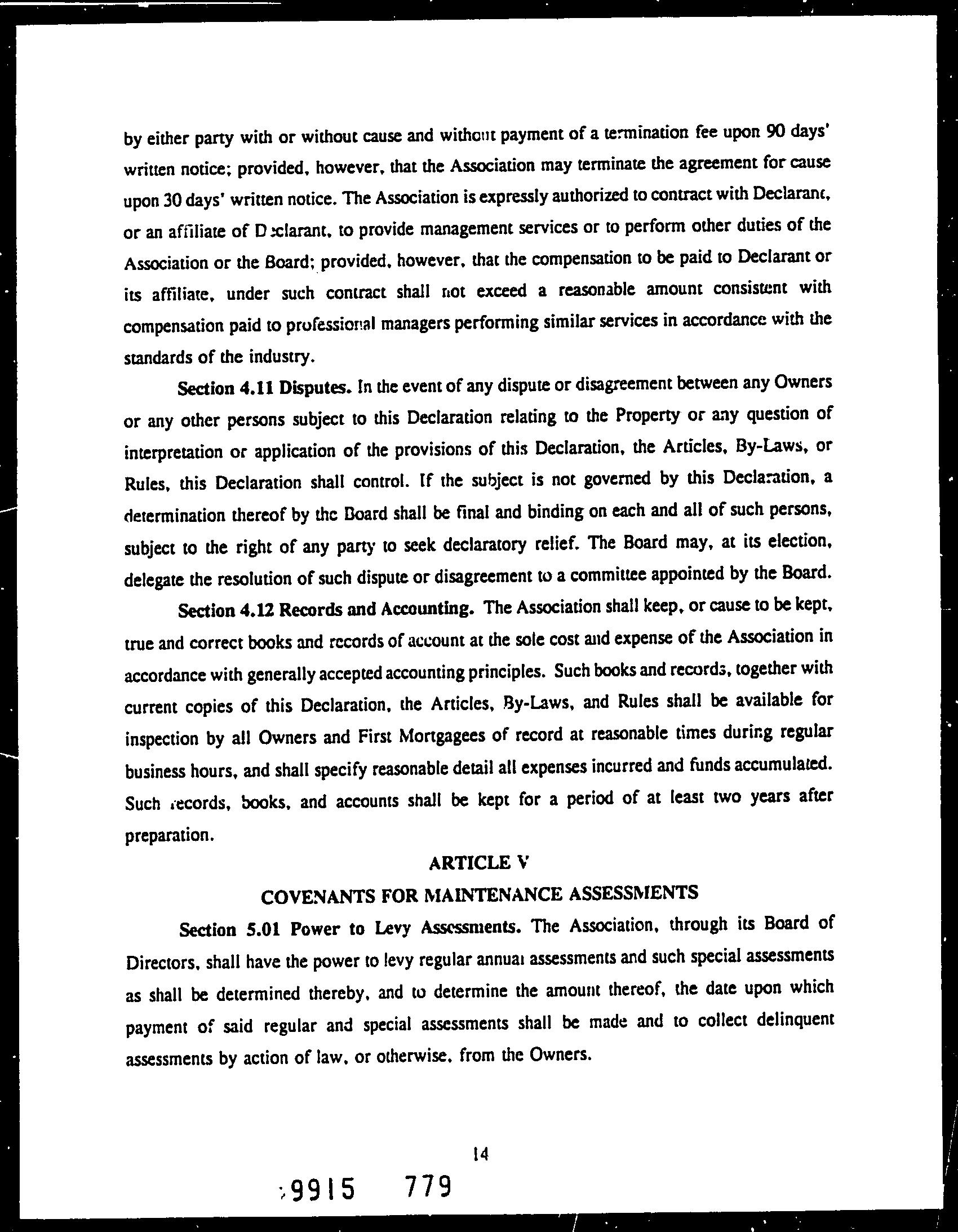 by either party with or without cause and without payment of a termination fee upon 90 days' written notice; provided, however, that the Association may terminate the agreement for cause upon 30 days' written notice. The Association is expressly authorized to contract with Declarant, or an affiliate of Declarant, to provide management services or to perform other duties of the Association or the Board; provided, however, that the compensation to be paid to Declarant or its affiliate, under such contract shall not exceed a reasonable amount consistent with compensation paid to professional managers performing similar services in accordance with the standards of the industry.

Section 4.11 Disputes. In the event of any dispute or disagreement between any Owners or any other persons subject to this Declaration relating to the Property or any question of interpretation or application of the provisions of this Declaration, the Articles, By-Laws, or Rules, this Declaration shall control. If the subject is not governed by this Declaration, a determination thereof by the Board shall be final and binding on each and all of such persons, subject to the right of any party to seek declaratory relief. The Board may, at its election, delegate the resolution of such dispute or disagreement to a committee appointed by the Board.

Section 4.12 Records and Accounting. The Association shall keep, or cause to be kept, true and correct books and records of account at the sole cost and expense of the Association in accordance with generally accepted accounting principles. Such books and records, together with current copies of this Declaration, the Articles, By-Laws, and Rules shall be available for inspection by all Owners and First Mortgagees of record at reasonable times during regular business hours, and shall specify reasonable detail all expenses incurred and funds accumulated. Such records, books, and accounts shall be kept for a period of at least two years after preparation.

ARTICLE V

COVENANTS FOR MAINTENANCE ASSESSMENTS

Section 5.01 Power to Levy Assessments. The Association, through its Board of Directors, shall have the power to levy regular annual assessments and such special assessments as shall be determined thereby, and to determine the amount thereof, the date upon which payment of said regular and special assessments shall be made and to collect delinquent assessments by action of law, or otherwise, from the Owners.

14

9915 779